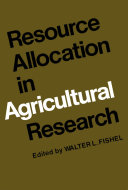 Resource Allocation in Agricultural Research

Edited by WALTER L. FISHEL